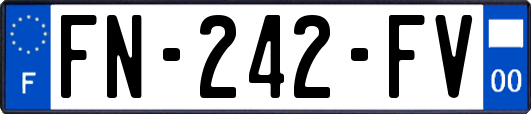 F

FN-242-FV

00